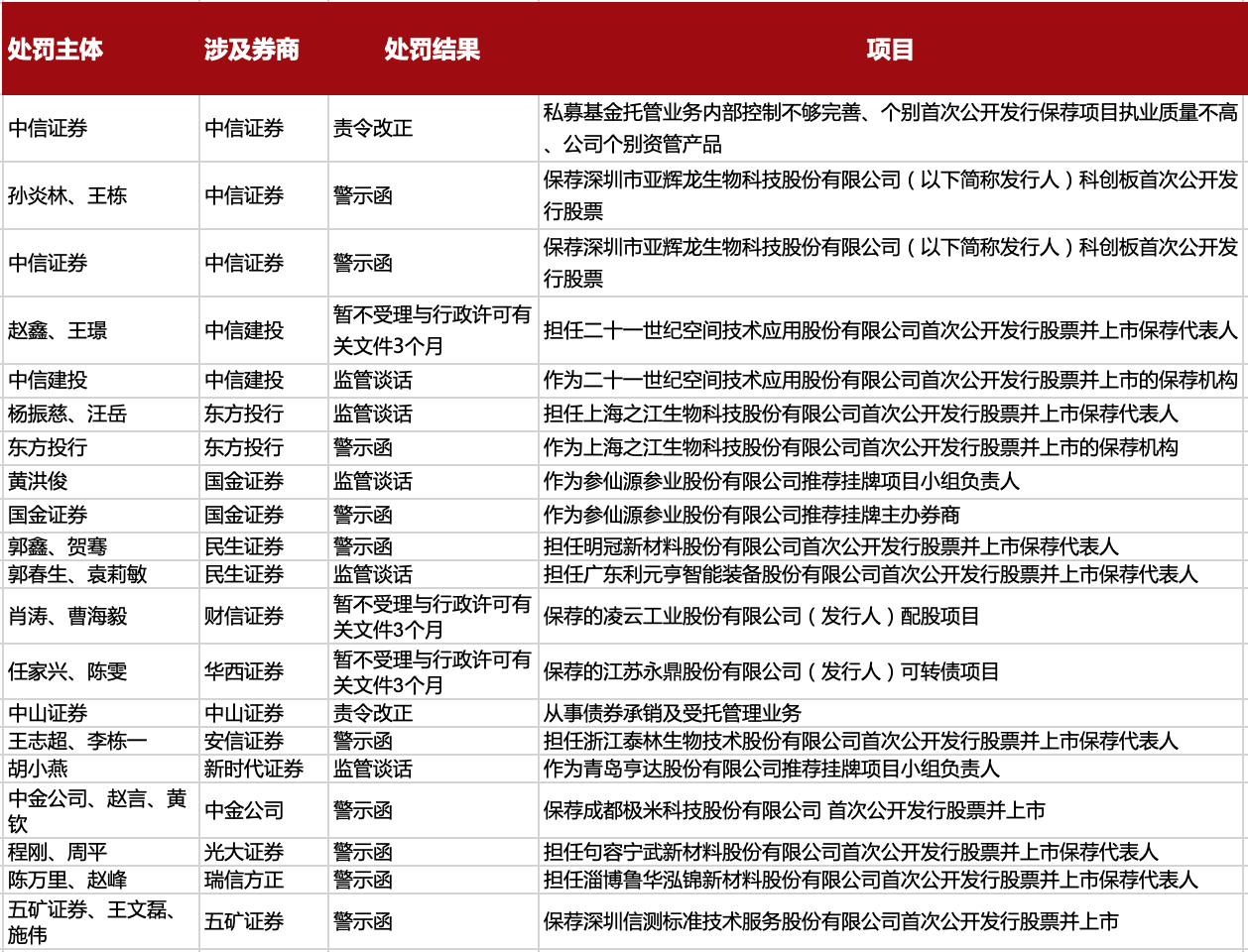 | 处罚主体 | 涉及券商 | 处罚结果 | 项目 |
|---|---|---|---|
| 中信证券 | 中信证券 | 责令改正 | 私募基金托管业务内部控制不够完善、个别首次公开发行保荐项目执业质量不高、公司个别资管产品 |
| 孙炎林、王栋 | 中信证券 | 警示函 | 保荐深圳市亚辉龙生物科技股份有限公司（以下简称发行人）科创板首次公开发行股票 |
| 中信证券 | 中信证券 | 警示函 | 保荐深圳市亚辉龙生物科技股份有限公司（以下简称发行人）科创板首次公开发行股票 |
| 赵鑫、王璟 | 中信建投 | 暂不受理与行政许可有关文件3个月 | 担任二十一世纪空间技术应用股份有限公司首次公开发行股票并上市保荐代表人 |
| 中信建投 | 中信建投 | 监管谈话 | 作为二十一世纪空间技术应用股份有限公司首次公开发行股票并上市的保荐机构 |
| 杨振慈、汪岳 | 东方投行 | 监管谈话 | 担任上海之江生物科技股份有限公司首次公开发行股票并上市保荐代表人 |
| 东方投行 | 东方投行 | 警示函 | 作为上海之江生物科技股份有限公司首次公开发行股票并上市的保荐机构 |
| 黄洪俊 | 国金证券 | 监管谈话 | 作为参仙源参业股份有限公司推荐挂牌项目小组负责人 |
| 国金证券 | 国金证券 | 警示函 | 作为参仙源参业股份有限公司推荐挂牌主办券商 |
| 郭鑫、贺骞 | 民生证券 | 警示函 | 担任明冠新材料股份有限公司首次公开发行股票并上市保荐代表人 |
| 郭春生、袁莉敏 | 民生证券 | 监管谈话 | 担任广东利元亨智能装备股份有限公司首次公开发行股票并上市保荐代表人 |
| 肖涛、曹海毅 | 财信证券 | 暂不受理与行政许可有关文件3个月 | 保荐的凌云工业股份有限公司（发行人）配股项目 |
| 任家兴、陈雯 | 华西证券 | 暂不受理与行政许可有关文件3个月 | 保荐的江苏永鼎股份有限公司（发行人）可转债项目 |
| 中山证券 | 中山证券 | 责令改正 | 从事债券承销及受托管理业务 |
| 王志超、李栋一 | 安信证券 | 警示函 | 担任浙江泰林生物技术股份有限公司首次公开发行股票并上市保荐代表人 |
| 胡小燕 | 新时代证券 | 监管谈话 | 作为青岛亨达股份有限公司推荐挂牌项目小组负责人 |
| 中金公司、赵言、黄钦 | 中金公司 | 警示函 | 保荐成都极米科技股份有限公司 首次公开发行股票并上市 |
| 程刚、周平 | 光大证券 | 警示函 | 担任句容宁武新材料股份有限公司首次公开发行股票并上市保荐代表人 |
| 陈万里、赵峰 | 瑞信方正 | 警示函 | 担任淄博鲁华泓锦新材料股份有限公司首次公开发行股票并上市保荐代表人 |
| 五矿证券、王文磊、施伟 | 五矿证券 | 警示函 | 保荐深圳信测标准技术服务股份有限公司首次公开发行股票并上市 |